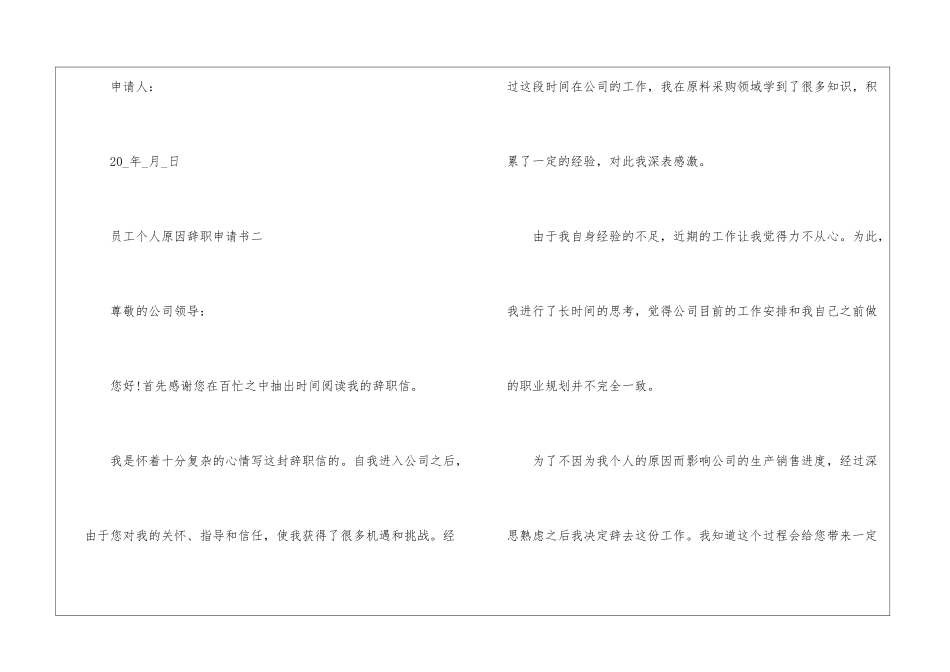 申请人：

20_年_月_日

员工个人原因辞职申请书二

尊敬的公司领导：

您好!首先感谢您在百忙之中抽出时间阅读我的辞职信。

我是怀着十分复杂的心情写这封辞职信的。自我进入公司之后，由于您对我的关怀、指导和信任，使我获得了很多机遇和挑战。经过这段时间在公司的工作，我在原料采购领域学到了很多知识，积累了一定的经验，对此我深表感激。

由于我自身经验的不足，近期的工作让我觉得力不从心。为此，我进行了长时间的思考，觉得公司目前的工作安排和我自己之前做的职业规划并不完全一致。

为了不因为我个人的原因而影响公司的生产销售进度，经过深思熟虑之后我决定辞去这份工作。我知道这个过程会给您带来一定